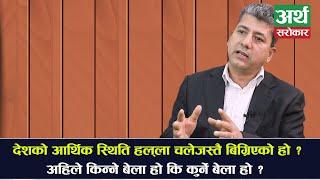 अर्थ
सरोकार

देशको आर्थिक स्थिति हल्ला चलेजस्तै बिग्रिएको हो ?
अहिले किन्ने बेला हो कि कुर्ने बेला हो ?